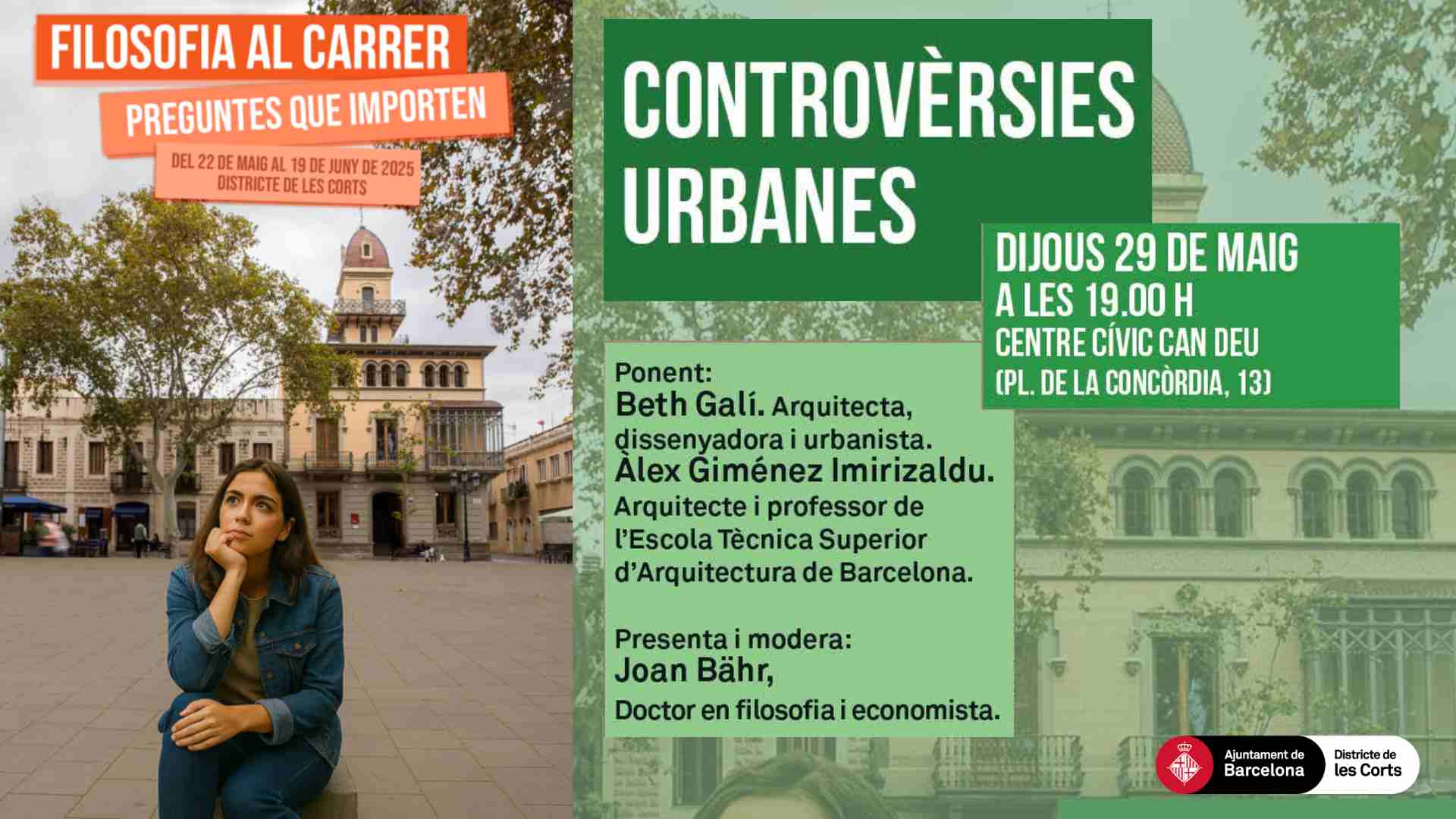 FILOSOFIA AL CARRER
PREGUNTES QUE IMPORTEN
DEL 22 DE MAIG AL 19 DE JUNY DE 2025
DISTRICTE DE LES CORTS

CONTROVÈRSIES URBANES

DIJOUS 29 DE MAIG
A LES 19.00 H
CENTRE CÍVIC CAN DEU
(PL. DE LA CONCÒRDIA, 13)

Ponent:
Beth Galí. Arquitecta, dissenyadora i urbanista.
Àlex Giménez Imirizaldu. Arquitecte i professor de l'Escola Tècnica Superior d'Arquitectura de Barcelona.

Presenta i modera:
Joan Bähr,
Doctor en filosofia i economista.

Ajuntament de Barcelona
Districte de les Corts